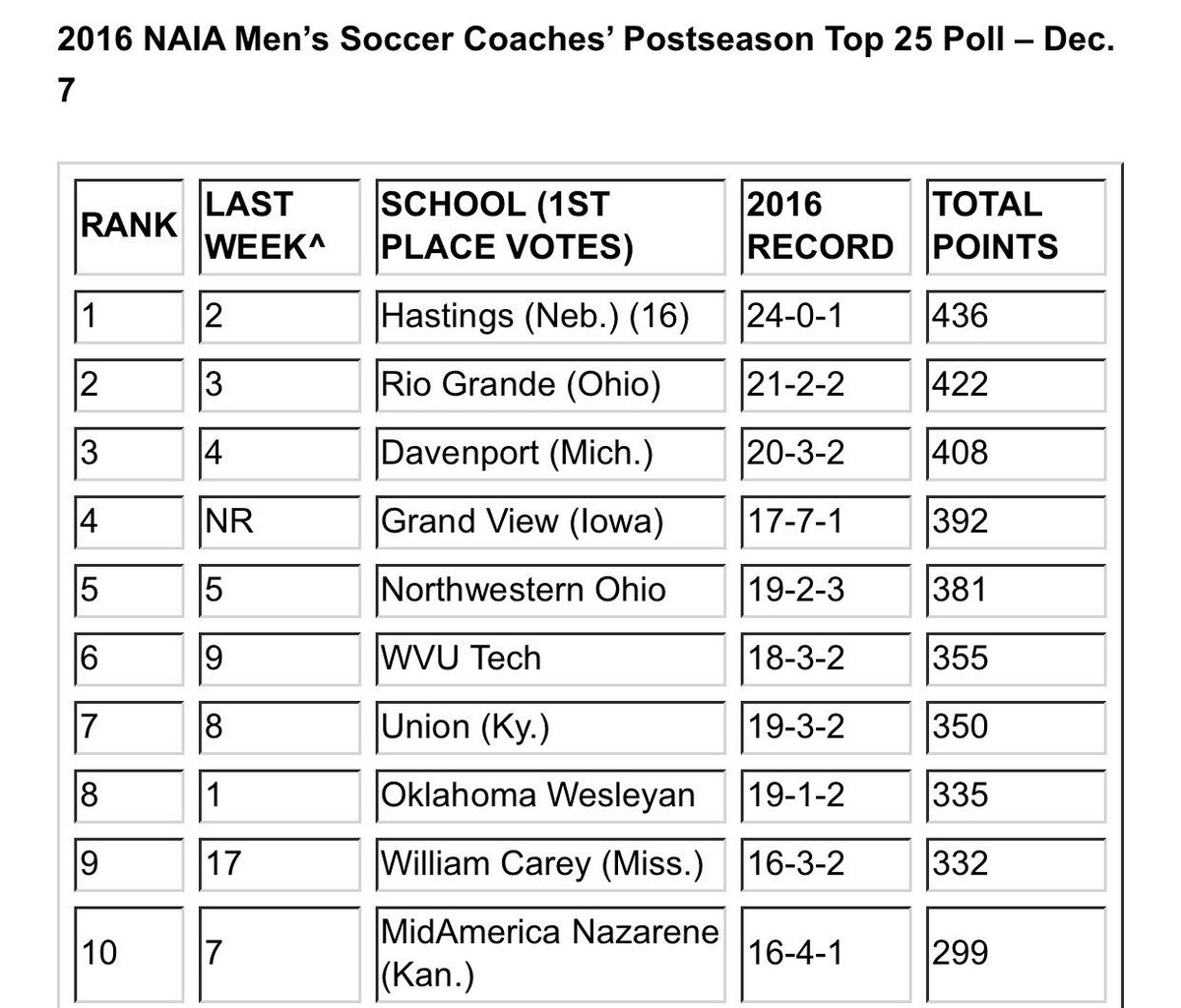 2016 NAIA Men's Soccer Coaches' Postseason Top 25 Poll – Dec. 7

| RANK | LAST WEEK^ | SCHOOL (1ST PLACE VOTES) | 2016 RECORD | TOTAL POINTS |
|---|---|---|---|---|
| 1 | 2 | Hastings (Neb.) (16) | 24-0-1 | 436 |
| 2 | 3 | Rio Grande (Ohio) | 21-2-2 | 422 |
| 3 | 4 | Davenport (Mich.) | 20-3-2 | 408 |
| 4 | NR | Grand View (Iowa) | 17-7-1 | 392 |
| 5 | 5 | Northwestern Ohio | 19-2-3 | 381 |
| 6 | 9 | WVU Tech | 18-3-2 | 355 |
| 7 | 8 | Union (Ky.) | 19-3-2 | 350 |
| 8 | 1 | Oklahoma Wesleyan | 19-1-2 | 335 |
| 9 | 17 | William Carey (Miss.) | 16-3-2 | 332 |
| 10 | 7 | MidAmerica Nazarene (Kan.) | 16-4-1 | 299 |